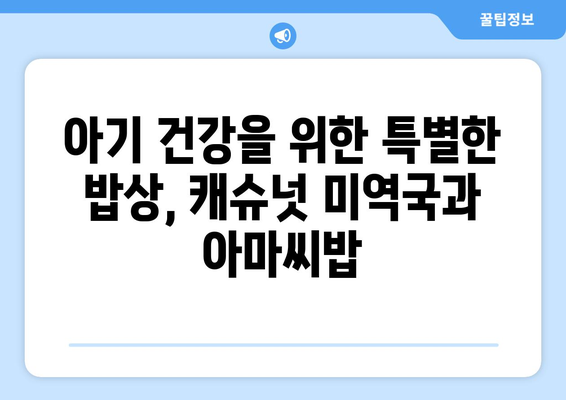 꿀팁정보

아기 건강을 위한 특별한 밥상, 캐슈넛 미역국과 아마씨밥